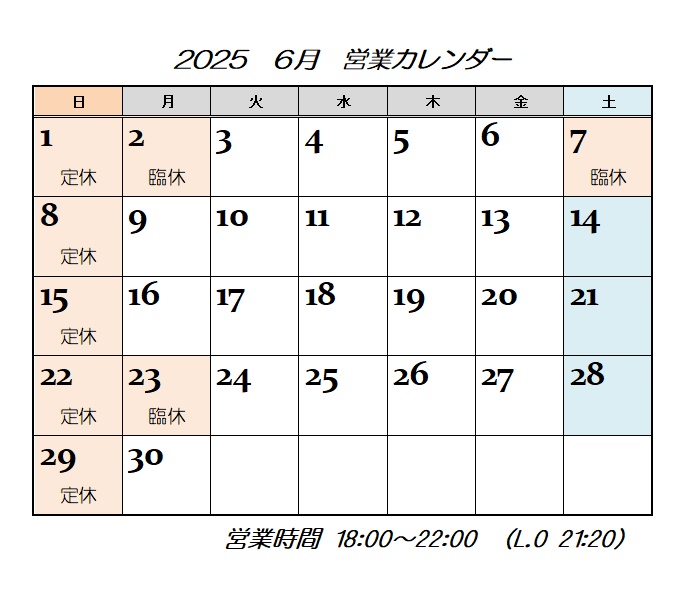 2025　6月　営業カレンダー

| 日 | 月 | 火 | 水 | 木 | 金 | 土 |
|---|---|---|---|---|---|---|
| 1 定休 | 2 臨休 | 3 | 4 | 5 | 6 | 7 臨休 |
| 8 定休 | 9 | 10 | 11 | 12 | 13 | 14 |
| 15 定休 | 16 | 17 | 18 | 19 | 20 | 21 |
| 22 定休 | 23 臨休 | 24 | 25 | 26 | 27 | 28 |
| 29 定休 | 30 | | | | | |

営業時間　18:00～22:00　（L.O　21:20）